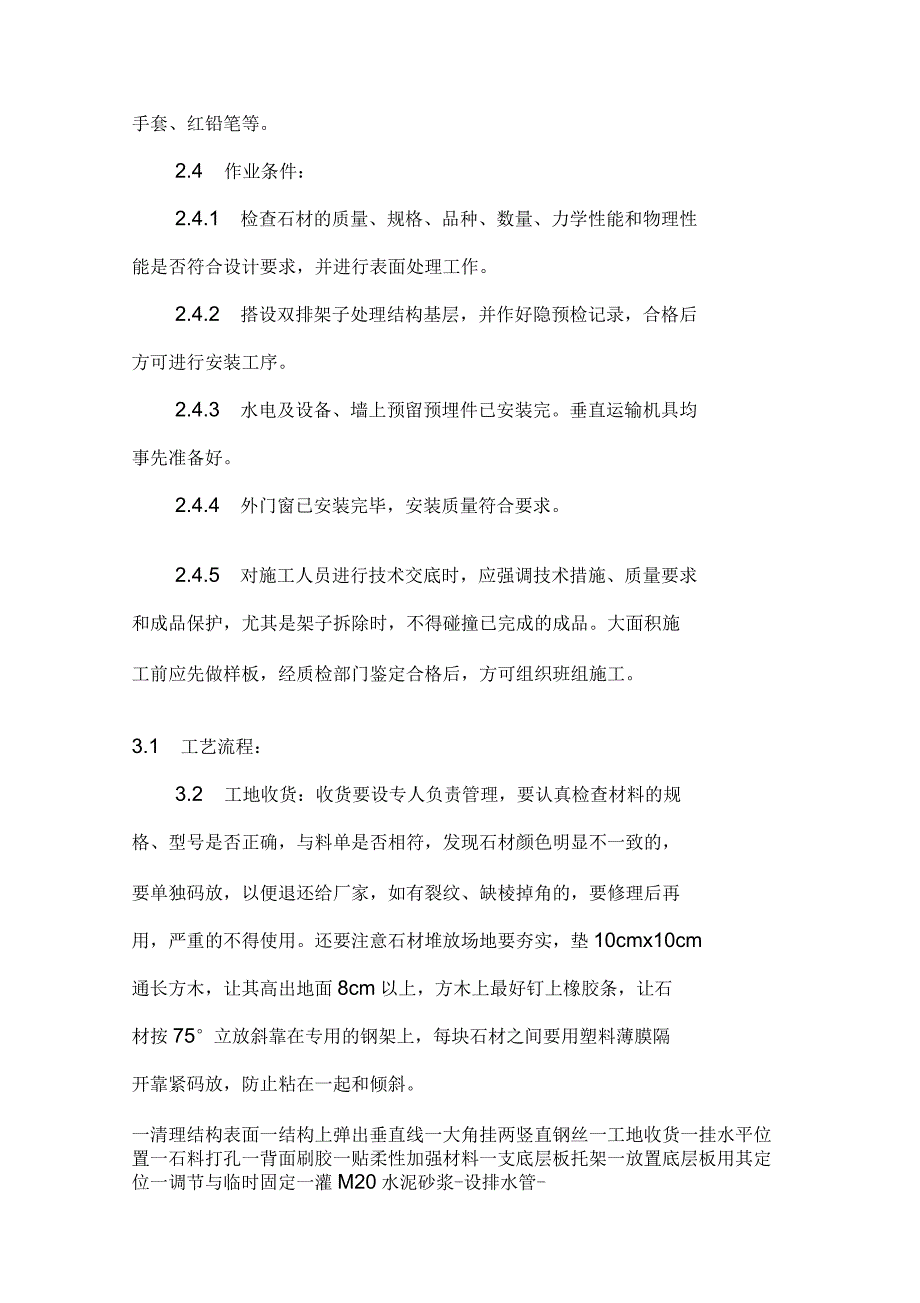 手套、红铅笔等。

2.4 作业条件：

2.4.1 检查石材的质量、规格、品种、数量、力学性能和物理性能是否符合设计要求，并进行表面处理工作。

2.4.2 搭设双排架子处理结构基层，并作好隐预检记录，合格后方可进行安装工序。

2.4.3 水电及设备、墙上预留预埋件已安装完。垂直运输机具均事先准备好。

2.4.4 外门窗已安装完毕，安装质量符合要求。

2.4.5 对施工人员进行技术交底时，应强调技术措施、质量要求和成品保护，尤其是架子拆除时，不得碰撞已完成的成品。大面积施工前应先做样板，经质检部门鉴定合格后，方可组织班组施工。

3.1 工艺流程：

3.2 工地收货：收货要设专人负责管理，要认真检查材料的规格、型号是否正确，与料单是否相符，发现石材颜色明显不一致的，要单独码放，以便退还给厂家，如有裂纹、缺棱掉角的，要修理后再用，严重的不得使用。还要注意石材堆放场地要夯实，垫 10cmx10cm 通长方木，让其高出地面 8cm 以上，方木上最好钉上橡胶条，让石材按 75° 立放斜靠在专用的钢架上，每块石材之间要用塑料薄膜隔开靠紧码放，防止粘在一起和倾斜。

一清理结构表面一结构上弹出垂直线一大角挂两竖直钢丝一工地收货一挂水平位置一石料打孔一背面刷胶一贴柔性加强材料一支底层板托架一放置底层板用其定位一调节与临时固定一灌 M20 水泥砂浆-设排水管-